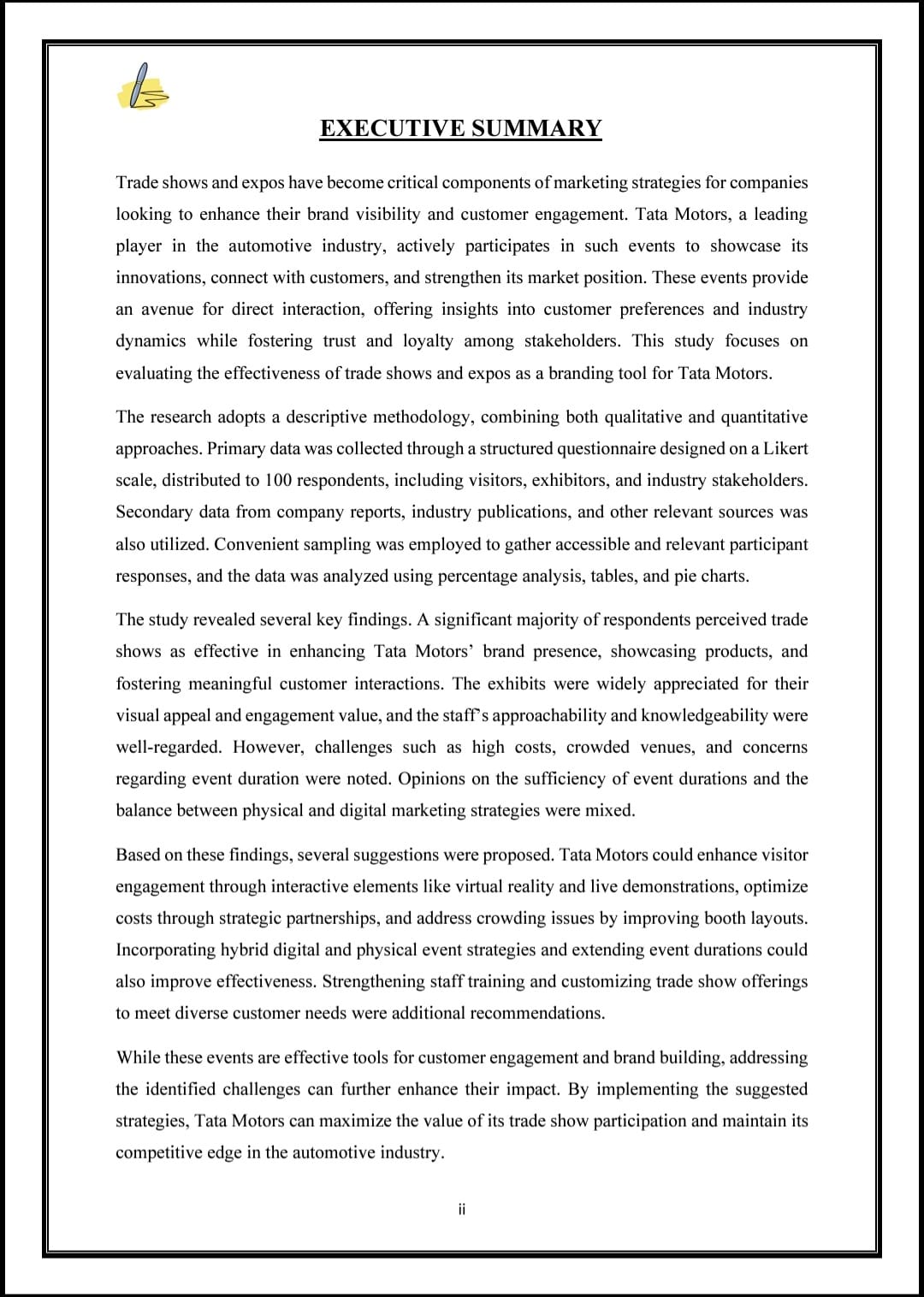 EXECUTIVE SUMMARY

Trade shows and expos have become critical components of marketing strategies for companies looking to enhance their brand visibility and customer engagement. Tata Motors, a leading player in the automotive industry, actively participates in such events to showcase its innovations, connect with customers, and strengthen its market position. These events provide an avenue for direct interaction, offering insights into customer preferences and industry dynamics while fostering trust and loyalty among stakeholders. This study focuses on evaluating the effectiveness of trade shows and expos as a branding tool for Tata Motors.

The research adopts a descriptive methodology, combining both qualitative and quantitative approaches. Primary data was collected through a structured questionnaire designed on a Likert scale, distributed to 100 respondents, including visitors, exhibitors, and industry stakeholders. Secondary data from company reports, industry publications, and other relevant sources was also utilized. Convenient sampling was employed to gather accessible and relevant participant responses, and the data was analyzed using percentage analysis, tables, and pie charts.

The study revealed several key findings. A significant majority of respondents perceived trade shows as effective in enhancing Tata Motors' brand presence, showcasing products, and fostering meaningful customer interactions. The exhibits were widely appreciated for their visual appeal and engagement value, and the staff's approachability and knowledgeability were well-regarded. However, challenges such as high costs, crowded venues, and concerns regarding event duration were noted. Opinions on the sufficiency of event durations and the balance between physical and digital marketing strategies were mixed.

Based on these findings, several suggestions were proposed. Tata Motors could enhance visitor engagement through interactive elements like virtual reality and live demonstrations, optimize costs through strategic partnerships, and address crowding issues by improving booth layouts. Incorporating hybrid digital and physical event strategies and extending event durations could also improve effectiveness. Strengthening staff training and customizing trade show offerings to meet diverse customer needs were additional recommendations.

While these events are effective tools for customer engagement and brand building, addressing the identified challenges can further enhance their impact. By implementing the suggested strategies, Tata Motors can maximize the value of its trade show participation and maintain its competitive edge in the automotive industry.

ii